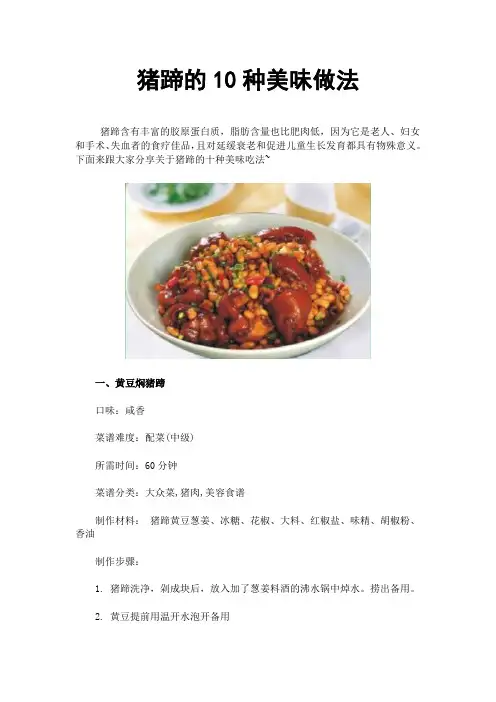 猪蹄的 10 种美味做法

猪蹄含有丰富的胶原蛋白质，脂肪含量也比肥肉低，因为它是老人、妇女和手术、失血者的食疗佳品，且对延缓衰老和促进儿童生长发育都具有物殊意义。下面来跟大家分享关于猪蹄的十种美味吃法~

一、黄豆焖猪蹄

口味：咸香

菜谱难度：配菜(中级)

所需时间：60 分钟

菜谱分类：大众菜，猪肉，美容食谱

制作材料：　猪蹄黄豆葱姜、冰糖、花椒、大料、红椒盐、味精、胡椒粉、香油

制作步骤：

1. 猪蹄洗净，剁成块后，放入加了葱姜料酒的沸水锅中焯水。捞出备用。

2. 黄豆提前用温开水泡开备用